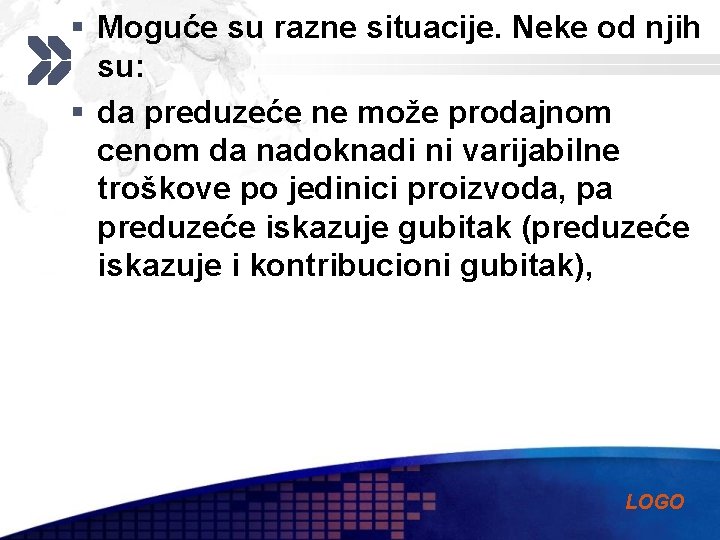 ▪ Moguće su razne situacije. Neke od njih su:

▪ da preduzeće ne može prodajnom cenom da nadoknadi ni varijabilne troškove po jedinici proizvoda, pa preduzeće iskazuje gubitak (preduzeće iskazuje i kontribucioni gubitak),

LOGO